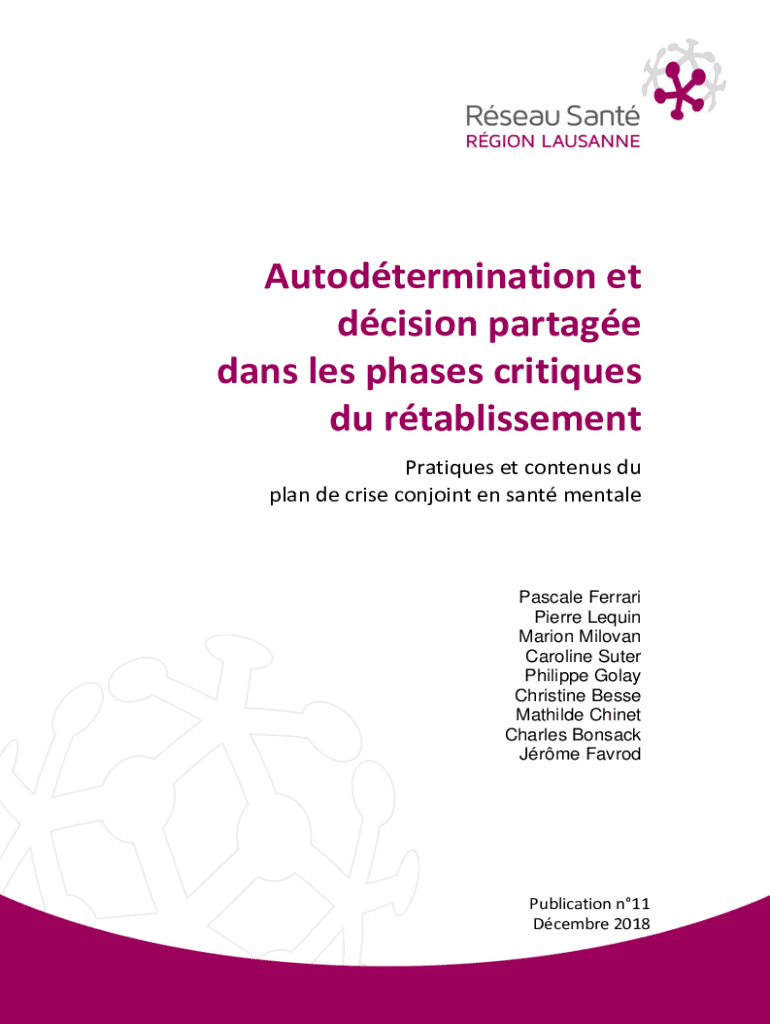 Réseau Santé
RÉGION LAUSANNE

Autodétermination et décision partagée dans les phases critiques du rétablissement

Pratiques et contenus du plan de crise conjoint en santé mentale

Pascale Ferrari
Pierre Lequin
Marion Milovan
Caroline Suter
Philippe Golay
Christine Besse
Mathilde Chinet
Charles Bonsack
Jérôme Favrod

Publication n°11
Décembre 2018